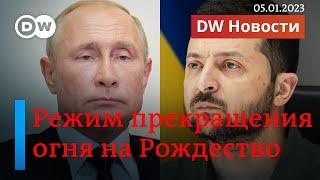 DW

05.01.2023

DW Новости

Режим прекращения огня на Рождество